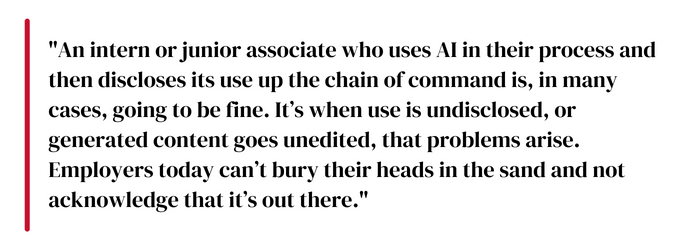 "An intern or junior associate who uses AI in their process and then discloses its use up the chain of command is, in many cases, going to be fine. It’s when use is undisclosed, or generated content goes unedited, that problems arise. Employers today can’t bury their heads in the sand and not acknowledge that it’s out there."